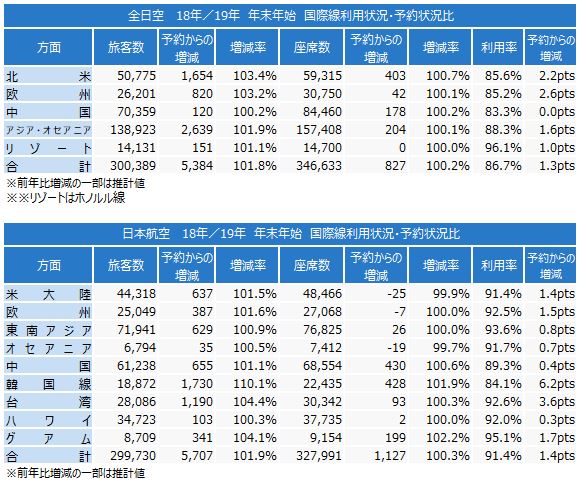 全日空　18年／19年　年末年始　国際線利用状況・予約状況比

| 方面 | 旅客数 | 予約からの増減 | 増減率 | 座席数 | 予約からの増減 | 増減率 | 利用率 | 予約からの増減 |
|---|---|---|---|---|---|---|---|---|
| 北米 | 50,775 | 1,654 | 103.4% | 59,315 | 403 | 100.7% | 85.6% | 2.2pts |
| 欧州 | 26,201 | 820 | 103.2% | 30,750 | 42 | 100.1% | 85.2% | 2.6pts |
| 中国 | 70,359 | 120 | 100.2% | 84,460 | 178 | 100.2% | 83.3% | 0.0pts |
| アジア・オセアニア | 138,923 | 2,639 | 101.9% | 157,408 | 204 | 100.1% | 88.3% | 1.6pts |
| リゾート | 14,131 | 151 | 101.1% | 14,700 | 0 | 100.0% | 96.1% | 1.0pts |
| 合計 | 300,389 | 5,384 | 101.8% | 346,633 | 827 | 100.2% | 86.7% | 1.3pts |

※前年比増減の一部は推計値
※※リゾートはホノルル線

日本航空　18年／19年　年末年始　国際線利用状況・予約状況比

| 方面 | 旅客数 | 予約からの増減 | 増減率 | 座席数 | 予約からの増減 | 増減率 | 利用率 | 予約からの増減 |
|---|---|---|---|---|---|---|---|---|
| 米大陸 | 44,318 | 637 | 101.5% | 48,466 | -25 | 99.9% | 91.4% | 1.4pts |
| 欧州 | 25,049 | 387 | 101.6% | 27,068 | -7 | 100.0% | 92.5% | 1.5pts |
| 東南アジア | 71,941 | 629 | 100.9% | 76,825 | 26 | 100.0% | 93.6% | 0.8pts |
| オセアニア | 6,794 | 35 | 100.5% | 7,412 | -19 | 99.7% | 91.7% | 0.7pts |
| 中国 | 61,238 | 655 | 101.1% | 68,554 | 430 | 100.6% | 89.3% | 0.4pts |
| 韓国線 | 18,872 | 1,730 | 110.1% | 22,435 | 428 | 101.9% | 84.1% | 6.2pts |
| 台湾 | 28,086 | 1,190 | 104.4% | 30,342 | 93 | 100.3% | 92.6% | 3.6pts |
| ハワイ | 34,723 | 103 | 100.3% | 37,735 | 2 | 100.0% | 92.0% | 0.3pts |
| グアム | 8,709 | 341 | 104.1% | 9,154 | 199 | 102.2% | 95.1% | 1.7pts |
| 合計 | 299,730 | 5,707 | 101.9% | 327,991 | 1,127 | 100.3% | 91.4% | 1.4pts |

※前年比増減の一部は推計値